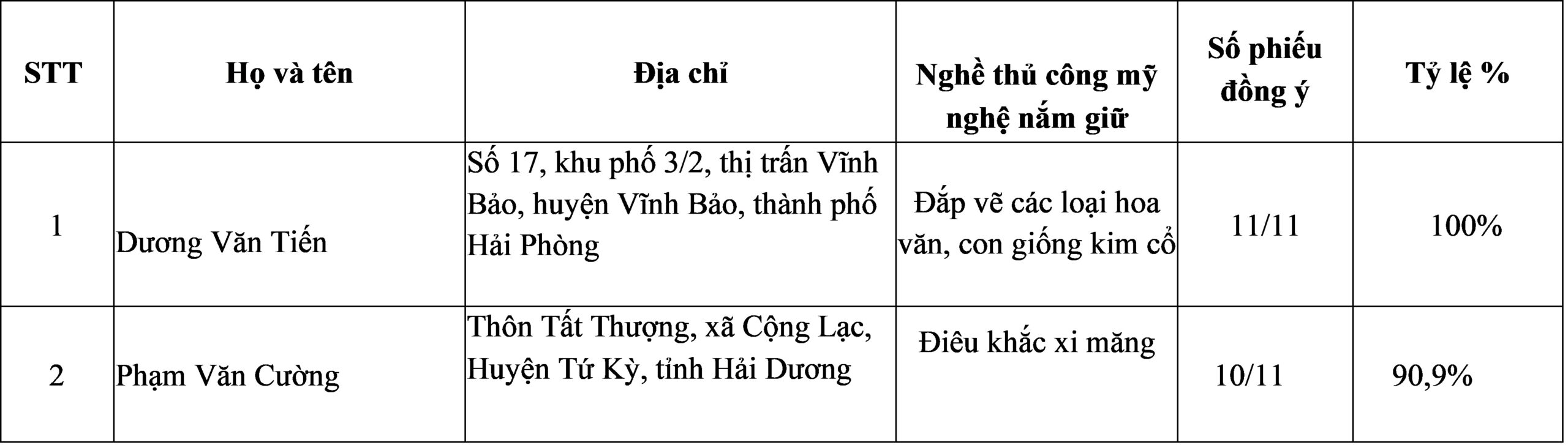 | STT | Họ và tên | Địa chỉ | Nghề thủ công mỹ nghệ nắm giữ | Số phiếu đồng ý | Tỷ lệ % |
|---|---|---|---|---|---|
| 1 | Dương Văn Tiến | Số 17, khu phố 3/2, thị trấn Vĩnh Bảo, huyện Vĩnh Bảo, thành phố Hải Phòng | Đắp vẽ các loại hoa văn, con giống kim cổ | 11/11 | 100% |
| 2 | Phạm Văn Cường | Thôn Tất Thượng, xã Cộng Lạc, Huyện Tứ Kỳ, tỉnh Hải Dương | Điêu khắc xi măng | 10/11 | 90,9% |